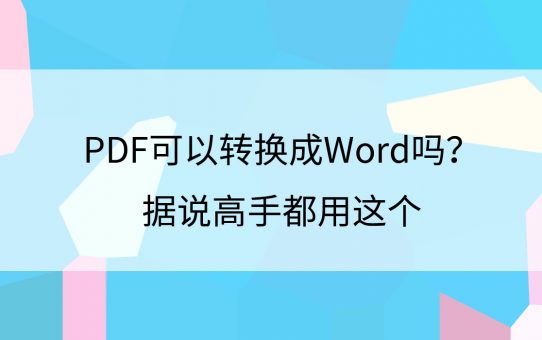 PDF可以转换成Word吗？
据说高手都用这个